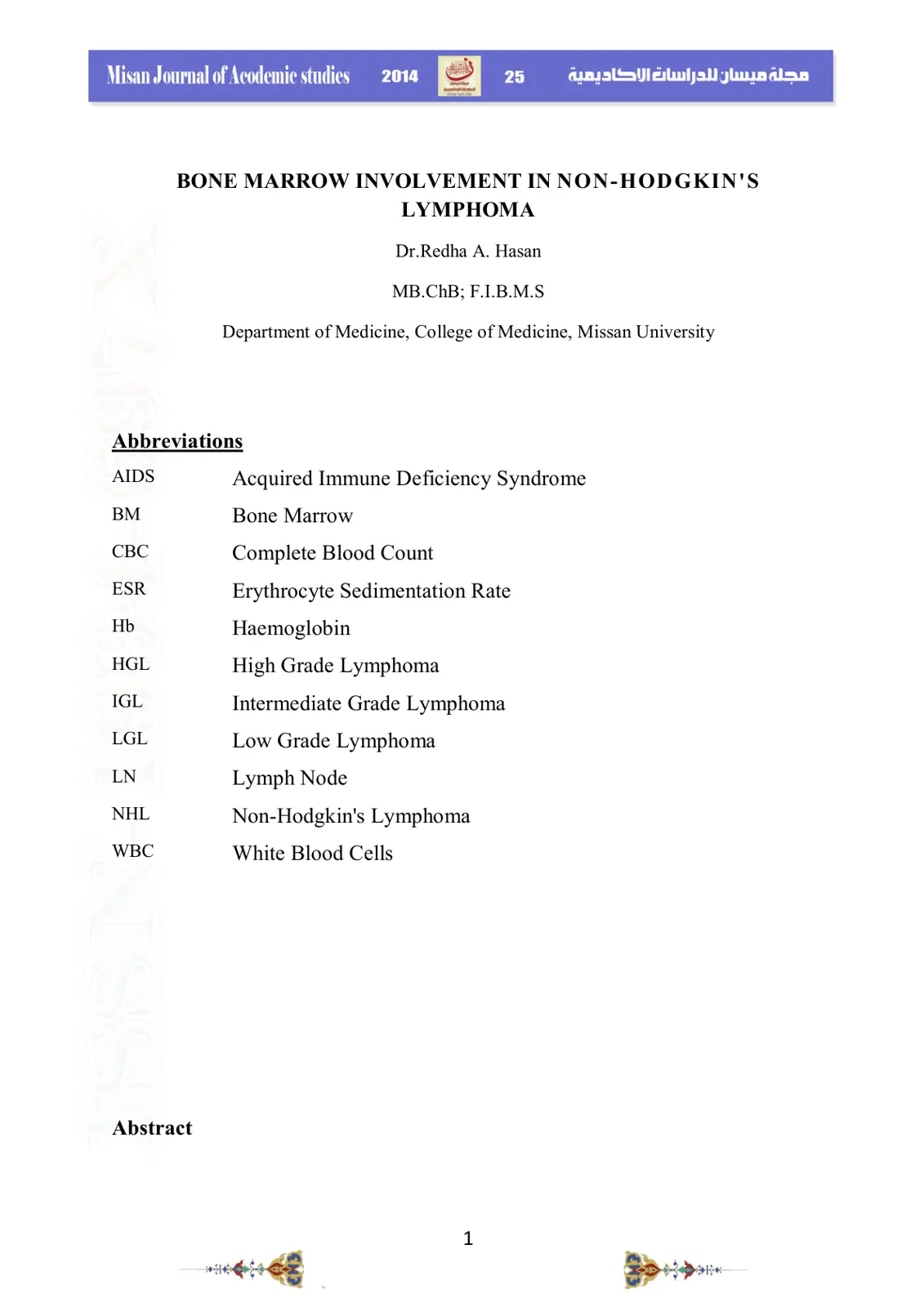 Misan Journal of Acodemic studies 2014 25 مجلة ميسان للدراسات الاكاديمية

BONE MARROW INVOLVEMENT IN NON-HODGKIN'S LYMPHOMA

Dr.Redha A. Hasan

MB.ChB; F.I.B.M.S

Department of Medicine, College of Medicine, Missan University

Abbreviations

AIDS Acquired Immune Deficiency Syndrome

BM Bone Marrow

CBC Complete Blood Count

ESR Erythrocyte Sedimentation Rate

Hb Haemoglobin

HGL High Grade Lymphoma

IGL Intermediate Grade Lymphoma

LGL Low Grade Lymphoma

LN Lymph Node

NHL Non-Hodgkin's Lymphoma

WBC White Blood Cells

Abstract

1